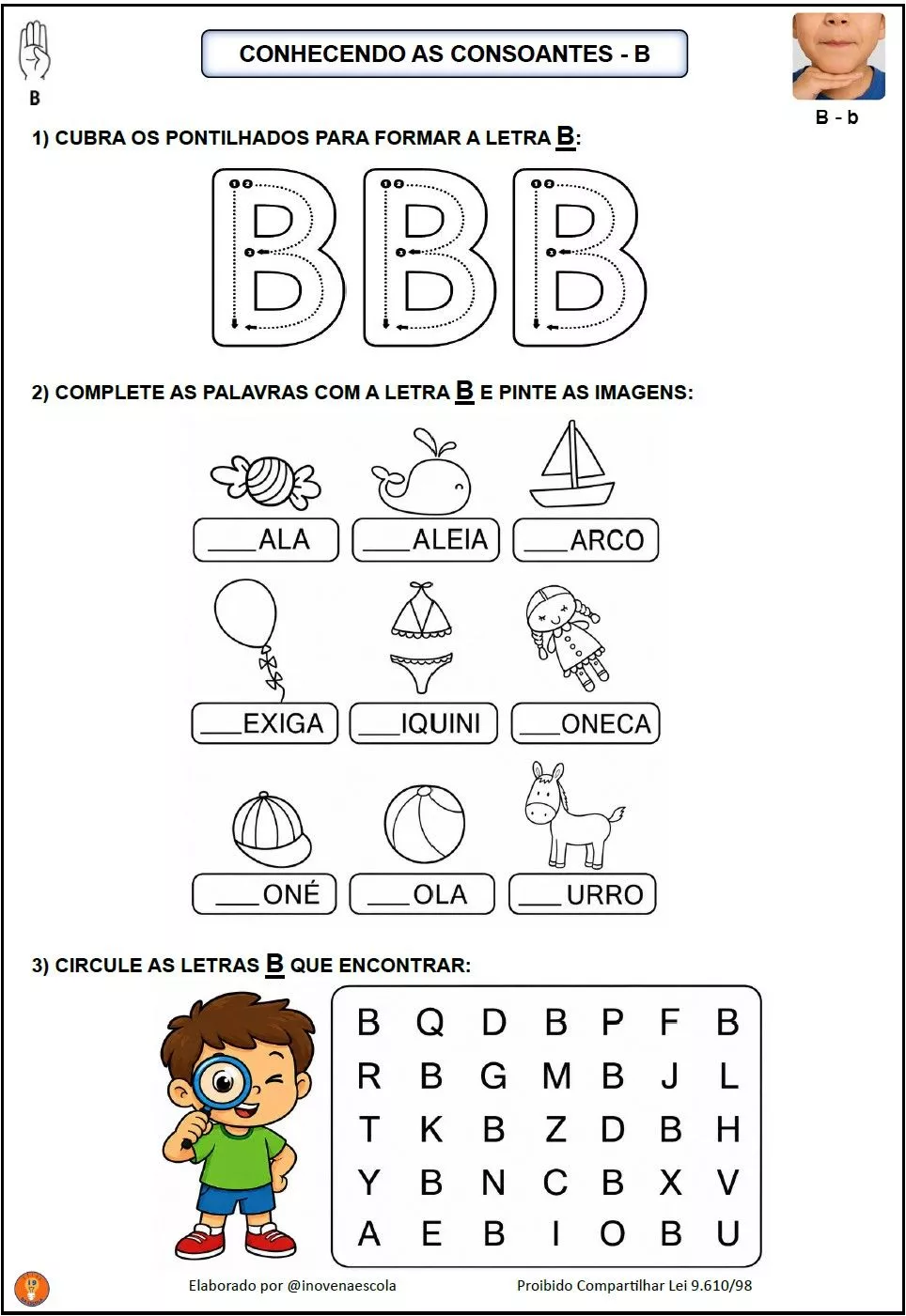 B

CONHECENDO AS CONSOANTES - B

B - b

1) CUBRA OS PONTILHADOS PARA FORMAR A LETRA B:

B B B

2) COMPLETE AS PALAVRAS COM A LETRA B E PINTE AS IMAGENS:

____ALA ____ALEIA ____ARCO

____EXIGA ____IQUINI ____ONECA

____ONÉ ____OLA ____URRO

3) CIRCULE AS LETRAS B QUE ENCONTRAR:

B Q D B P F B
R B G M B J L
T K B Z D B H
Y B N C B X V
A E B I O B U

Elaborado por @inovenaescola Proibido Compartilhar Lei 9.610/98